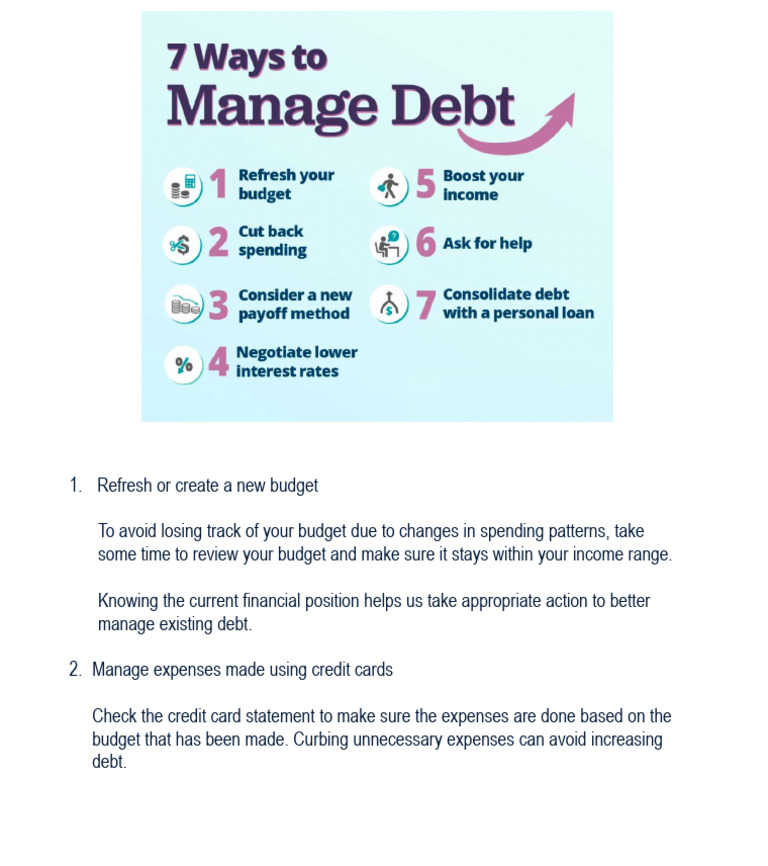 7 Ways to
Manage Debt

1 Refresh your budget

2 Cut back spending

3 Consider a new payoff method

4 Negotiate lower interest rates

5 Boost your income

6 Ask for help

7 Consolidate debt with a personal loan

1. Refresh or create a new budget

To avoid losing track of your budget due to changes in spending patterns, take some time to review your budget and make sure it stays within your income range.

Knowing the current financial position helps us take appropriate action to better manage existing debt.

2. Manage expenses made using credit cards

Check the credit card statement to make sure the expenses are done based on the budget that has been made. Curbing unnecessary expenses can avoid increasing debt.